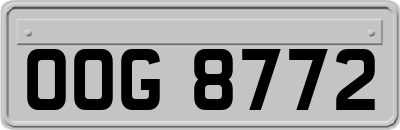 OOG 8772